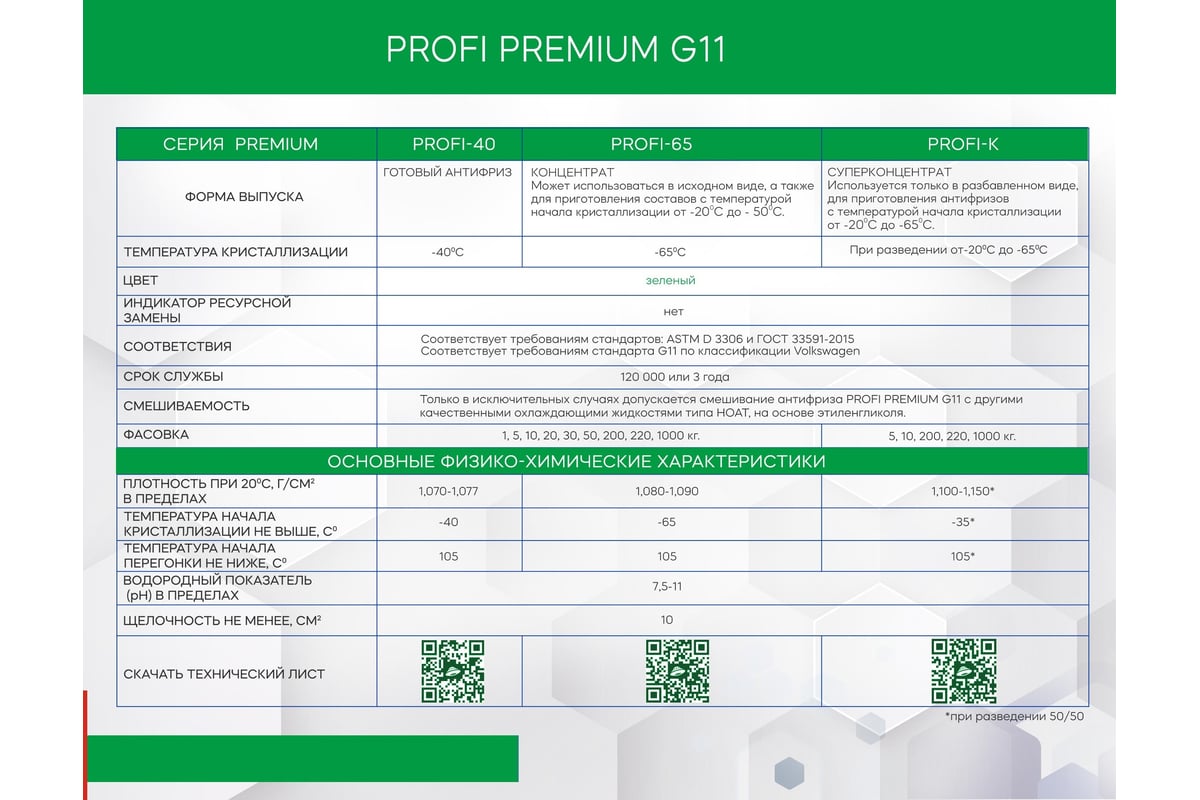 PROFI PREMIUM G11

| СЕРИЯ PREMIUM | PROFI-40 | PROFI-65 | PROFI-K |
|---|---|---|---|
| ФОРМА ВЫПУСКА | ГОТОВЫЙ АНТИФРИЗ | КОНЦЕНТРАТ Может использоваться в исходном виде, а также для приготовления составов с температурой начала кристаллизации от -20°С до - 50°С. | СУПЕРКОНЦЕНТРАТ Используется только в разбавленном виде, для приготовления антифризов с температурой начала кристаллизации от -20°С до -65°С. |
| ТЕМПЕРАТУРА КРИСТАЛЛИЗАЦИИ | -40°С | -65°С | При разведении от-20°С до -65°С |
| ЦВЕТ | зеленый | | |
| ИНДИКАТОР РЕСУРСНОЙ ЗАМЕНЫ | нет | | |
| СООТВЕТСТВИЯ | Соответствует требованиям стандартов: ASTM D 3306 и ГОСТ 33591-2015 Соответствует требованиям стандарта G11 по классификации Volkswagen | | |
| СРОК СЛУЖБЫ | 120 000 или 3 года | | |
| СМЕШИВАЕМОСТЬ | Только в исключительных случаях допускается смешивание антифриза PROFI PREMIUM G11 с другими качественными охлаждающими жидкостями типа HOAT, на основе этиленгликоля. | | |
| ФАСОВКА | 1, 5, 10, 20, 30, 50, 200, 220, 1000 кг. | | 5, 10, 200, 220, 1000 кг. |
| ОСНОВНЫЕ ФИЗИКО-ХИМИЧЕСКИЕ ХАРАКТЕРИСТИКИ | | | |
| ПЛОТНОСТЬ ПРИ 20°С, Г/СМ² В ПРЕДЕЛАХ | 1,070-1,077 | 1,080-1,090 | 1,100-1,150* |
| ТЕМПЕРАТУРА НАЧАЛА КРИСТАЛЛИЗАЦИИ НЕ ВЫШЕ, С° | -40 | -65 | -35* |
| ТЕМПЕРАТУРА НАЧАЛА ПЕРЕГОНКИ НЕ НИЖЕ, С° | 105 | 105 | 105* |
| ВОДОРОДНЫЙ ПОКАЗАТЕЛЬ (pH) В ПРЕДЕЛАХ | 7,5-11 | | |
| ЩЕЛОЧНОСТЬ НЕ МЕНЕЕ, СМ² | 10 | | |
| СКАЧАТЬ ТЕХНИЧЕСКИЙ ЛИСТ | | | |

*при разведении 50/50